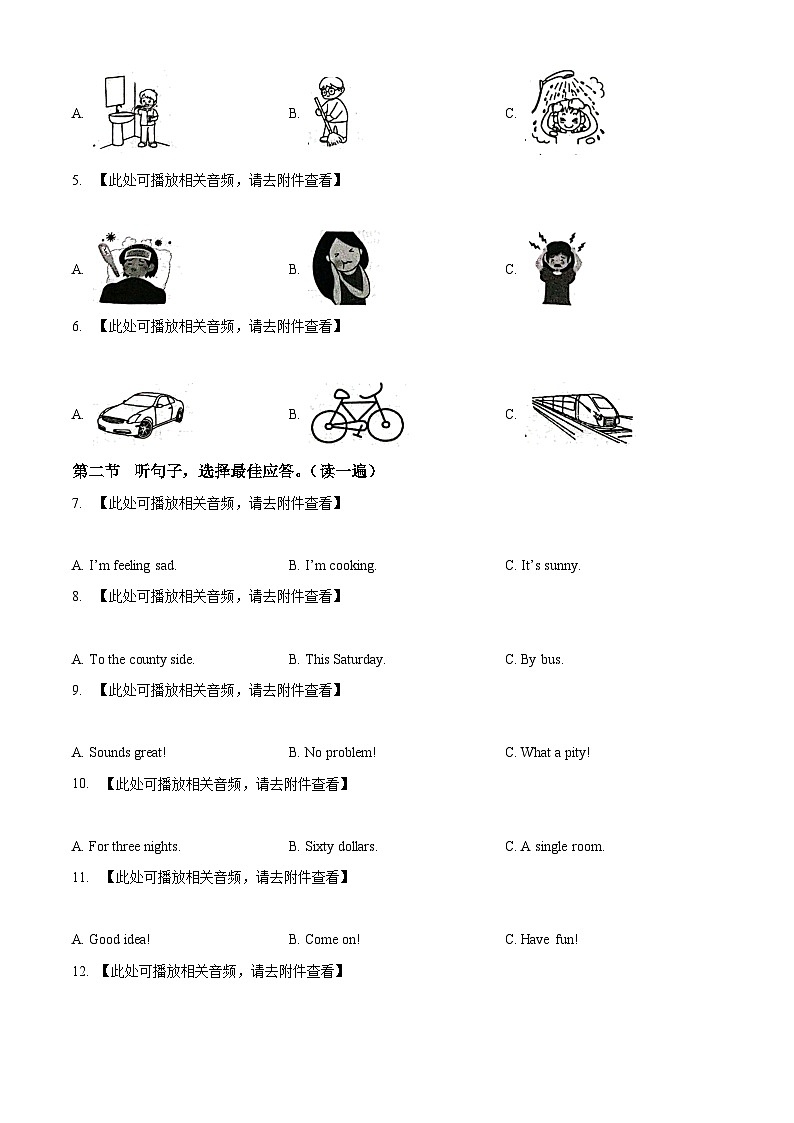 A.

B.

C.

5. 【此处可播放相关音频，请去附件查看】

A.

B.

C.

6. 【此处可播放相关音频，请去附件查看】

A.

B.

C.

第二节 听句子，选择最佳应答。（读一遍）

7. 【此处可播放相关音频，请去附件查看】

A. I'm feeling sad. B. I'm cooking. C. It's sunny.

8. 【此处可播放相关音频，请去附件查看】

A. To the county side. B. This Saturday. C. By bus.

9. 【此处可播放相关音频，请去附件查看】

A. Sounds great! B. No problem! C. What a pity!

10. 【此处可播放相关音频，请去附件查看】

A. For three nights. B. Sixty dollars. C. A single room.

11. 【此处可播放相关音频，请去附件查看】

A. Good idea! B. Come on! C. Have fun!

12. 【此处可播放相关音频，请去附件查看】